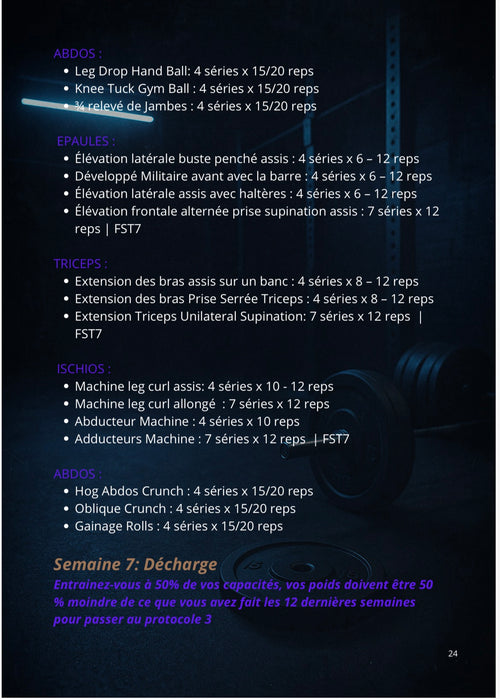 ABDOS :

- Leg Drop Hand Ball: 4 séries x 15/20 reps
- Knee Tuck Gym Ball : 4 séries x 15/20 reps
- ¾ relevé de Jambes : 4 séries x 15/20 reps

EPAULES :

- Élévation latérale buste penché assis : 4 séries x 6 – 12 reps
- Développé Militaire avant avec la barre : 4 séries x 6 – 12 reps
- Élévation latérale assis avec haltères : 4 séries x 6 – 12 reps
- Élévation frontale alternée prise supination assis : 7 séries x 12 reps | FST7

TRICEPS :

- Extension des bras assis sur un banc : 4 séries x 8 – 12 reps
- Extension des bras Prise Serrée Triceps : 4 séries x 8 – 12 reps
- Extension Triceps Unilateral Supination: 7 séries x 12 reps | FST7

ISCHIOS :

- Machine leg curl assis: 4 séries x 10 - 12 reps
- Machine leg curl allongé : 7 séries x 12 reps
- Abducteur Machine : 4 séries x 10 reps
- Adducteurs Machine : 7 séries x 12 reps | FST7

ABDOS :

- Hog Abdos Crunch : 4 séries x 15/20 reps
- Oblique Crunch : 4 séries x 15/20 reps
- Gainage Rolls : 4 séries x 15/20 reps

Semaine 7: Décharge

Entrainez-vous à 50% de vos capacités, vos poids doivent être 50 % moindre de ce que vous avez fait les 12 dernières semaines pour passer au protocole 3

24